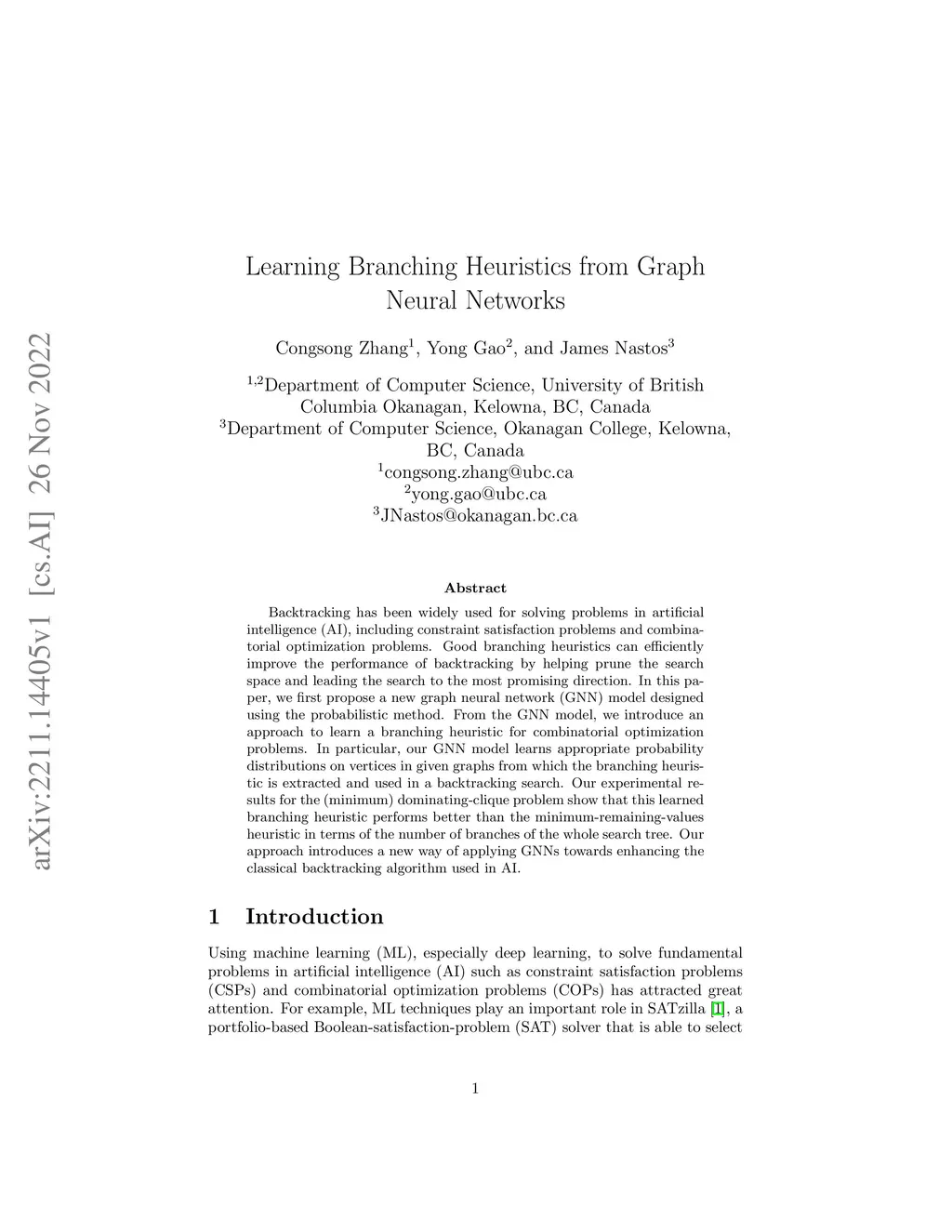 arXiv:2211.14405v1 [cs.AI] 26 Nov 2022

Learning Branching Heuristics from Graph Neural Networks

Congsong Zhang$^1$, Yong Gao$^2$, and James Nastos$^3$

$^{1,2}$Department of Computer Science, University of British Columbia Okanagan, Kelowna, BC, Canada
$^3$Department of Computer Science, Okanagan College, Kelowna, BC, Canada
$^1$congsong.zhang@ubc.ca
$^2$yong.gao@ubc.ca
$^3$JNastos@okanagan.bc.ca

Abstract

Backtracking has been widely used for solving problems in artificial intelligence (AI), including constraint satisfaction problems and combinatorial optimization problems. Good branching heuristics can efficiently improve the performance of backtracking by helping prune the search space and leading the search to the most promising direction. In this paper, we first propose a new graph neural network (GNN) model designed using the probabilistic method. From the GNN model, we introduce an approach to learn a branching heuristic for combinatorial optimization problems. In particular, our GNN model learns appropriate probability distributions on vertices in given graphs from which the branching heuristic is extracted and used in a backtracking search. Our experimental results for the (minimum) dominating-clique problem show that this learned branching heuristic performs better than the minimum-remaining-values heuristic in terms of the number of branches of the whole search tree. Our approach introduces a new way of applying GNNs towards enhancing the classical backtracking algorithm used in AI.

1 Introduction

Using machine learning (ML), especially deep learning, to solve fundamental problems in artificial intelligence (AI) such as constraint satisfaction problems (CSPs) and combinatorial optimization problems (COPs) has attracted great attention. For example, ML techniques play an important role in SATzilla [1], a portfolio-based Boolean-satisfaction-problem (SAT) solver that is able to select

1